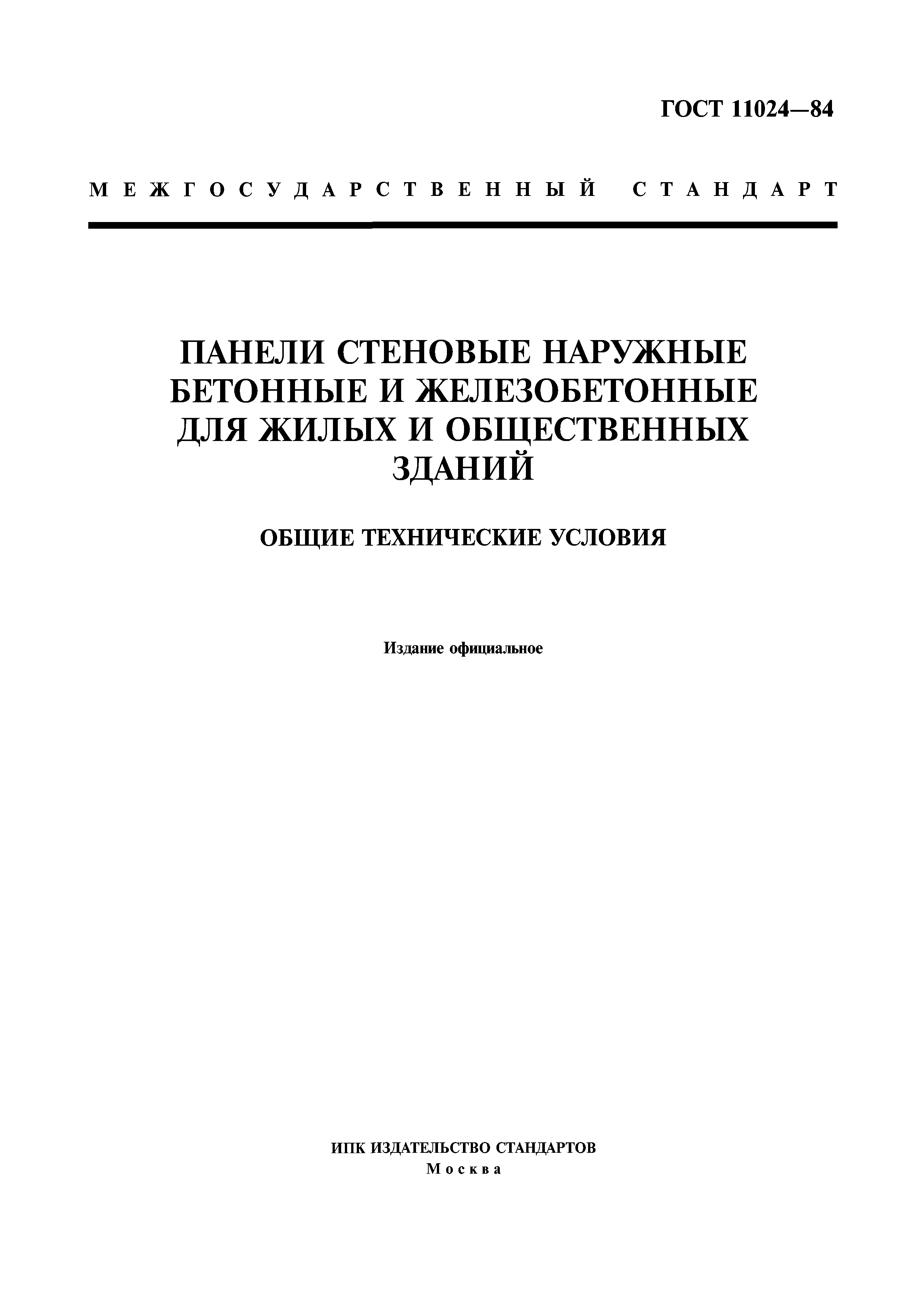 ГОСТ 11024—84

МЕЖГОСУДАРСТВЕННЫЙ СТАНДАРТ

ПАНЕЛИ СТЕНОВЫЕ НАРУЖНЫЕ БЕТОННЫЕ И ЖЕЛЕЗОБЕТОННЫЕ ДЛЯ ЖИЛЫХ И ОБЩЕСТВЕННЫХ ЗДАНИЙ

ОБЩИЕ ТЕХНИЧЕСКИЕ УСЛОВИЯ

Издание официальное

ИПК ИЗДАТЕЛЬСТВО СТАНДАРТОВ
Москва